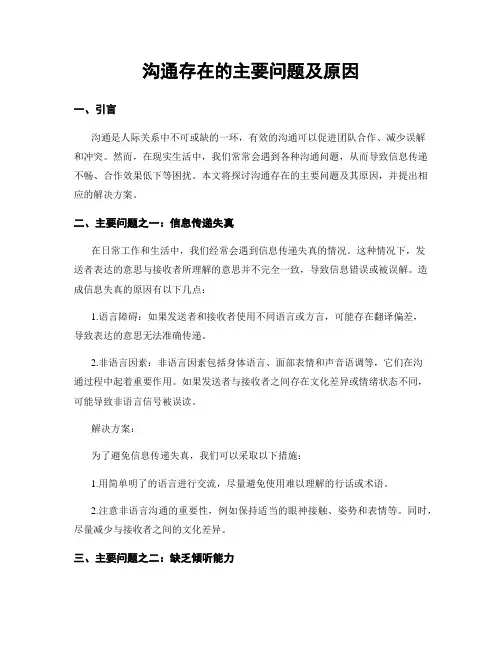 沟通存在的主要问题及原因

一、引言

沟通是人际关系中不可或缺的一环，有效的沟通可以促进团队合作、减少误解和冲突。然而，在现实生活中，我们常常会遇到各种沟通问题，从而导致信息传递不畅、合作效果低下等困扰。本文将探讨沟通存在的主要问题及其原因，并提出相应的解决方案。

二、主要问题之一：信息传递失真

在日常工作和生活中，我们经常会遇到信息传递失真的情况。这种情况下，发送者表达的意思与接收者所理解的意思并不完全一致，导致信息错误或被误解。造成信息失真的原因有以下几点：

1.语言障碍：如果发送者和接收者使用不同语言或方言，可能存在翻译偏差，导致表达的意思无法准确传递。

2.非语言因素：非语言因素包括身体语言、面部表情和声音语调等，它们在沟通过程中起着重要作用。如果发送者与接收者之间存在文化差异或情绪状态不同，可能导致非语言信号被误读。

解决方案：

为了避免信息传递失真，我们可以采取以下措施：

1.用简单明了的语言进行交流，尽量避免使用难以理解的行话或术语。

2.注意非语言沟通的重要性，例如保持适当的眼神接触、姿势和表情等。同时，尽量减少与接收者之间的文化差异。

三、主要问题之二：缺乏倾听能力